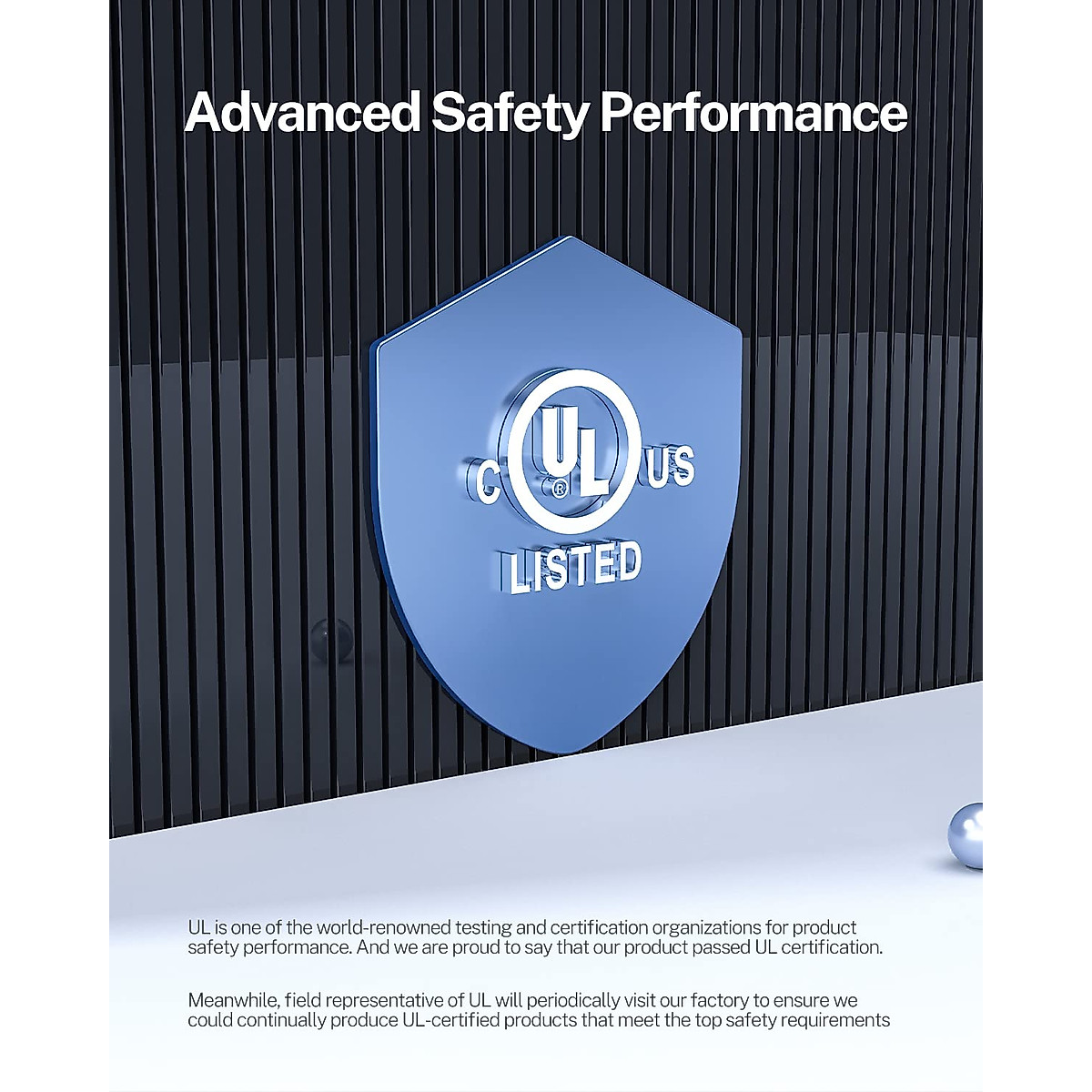 Advanced Safety Performance

C UL ® US
LISTED

UL is one of the world-renowned testing and certification organizations for product safety performance. And we are proud to say that our product passed UL certification.

Meanwhile, field representative of UL will periodically visit our factory to ensure we could continually produce UL-certified products that meet the top safety requirements